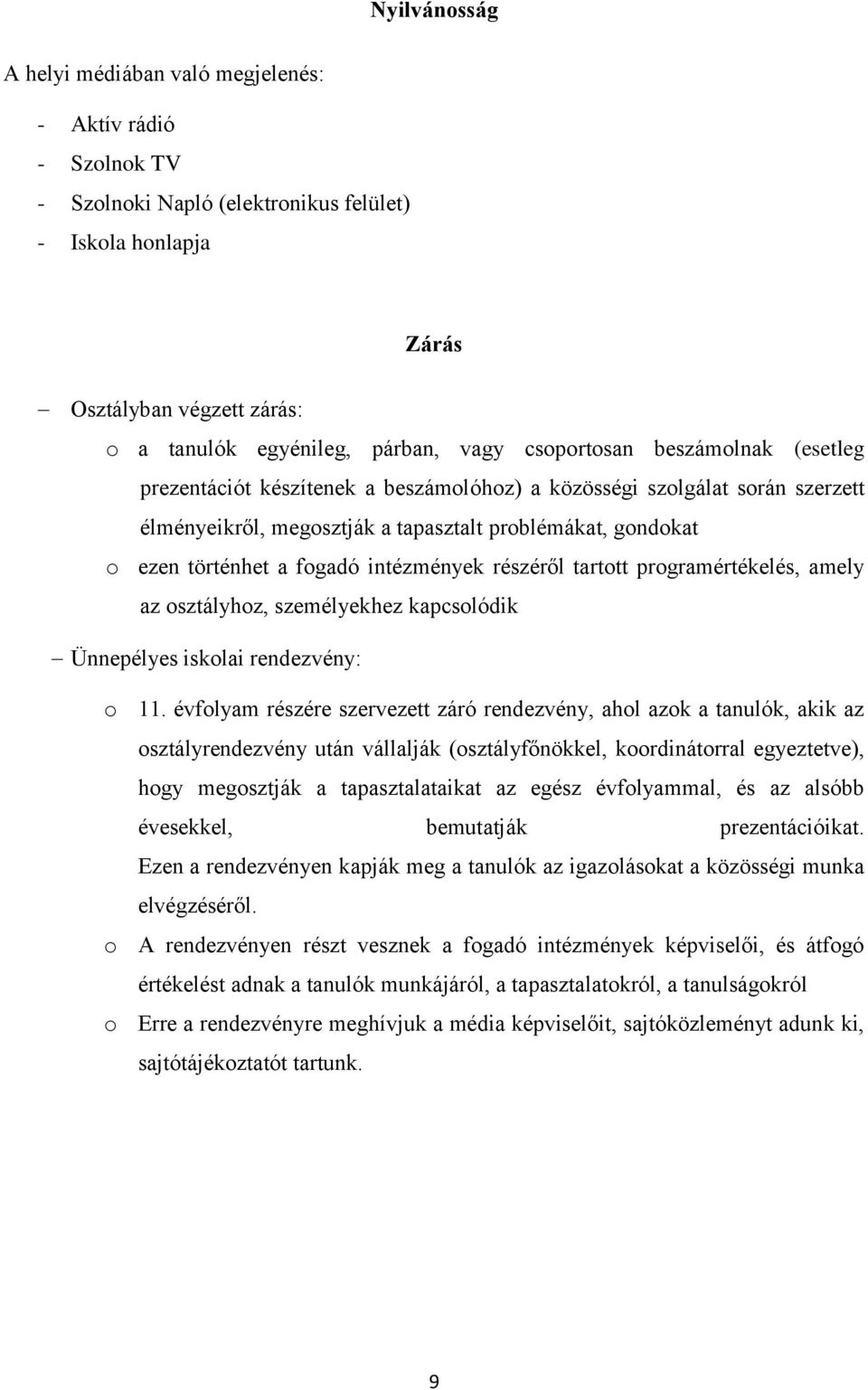 Nyilvánosság

A helyi médiában való megjelenés:

- Aktív rádió
- Szolnok TV
- Szolnoki Napló (elektronikus felület)
- Iskola honlapja

Zárás

– Osztályban végzett zárás:
  o a tanulók egyénileg, párban, vagy csoportosan beszámolnak (esetleg prezentációt készítenek a beszámolóhoz) a közösségi szolgálat során szerzett élményeikről, megosztják a tapasztalt problémákat, gondokat
  o ezen történhet a fogadó intézmények részéről tartott programértékelés, amely az osztályhoz, személyekhez kapcsolódik

– Ünnepélyes iskolai rendezvény:
  o 11. évfolyam részére szervezett záró rendezvény, ahol azok a tanulók, akik az osztályrendezvény után vállalják (osztályfőnökkel, koordinátorral egyeztetve), hogy megosztják a tapasztalataikat az egész évfolyammal, és az alsóbb évesekkel, bemutatják prezentációikat. Ezen a rendezvényen kapják meg a tanulók az igazolásokat a közösségi munka elvégzéséről.
  o A rendezvényen részt vesznek a fogadó intézmények képviselői, és átfogó értékelést adnak a tanulók munkájáról, a tapasztalatokról, a tanulságokról
  o Erre a rendezvényre meghívjuk a média képviselőit, sajtóközleményt adunk ki, sajtótájékoztatót tartunk.

9